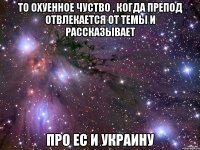 ТО ОХУЕННОЕ ЧУСТВО , КОГДА ПРЕПОД ОТВЛЕКАЕТСЯ ОТ ТЕМЫ И РАССКАЗЫВАЕТ

ПРО ЕС И УКРАИНУ